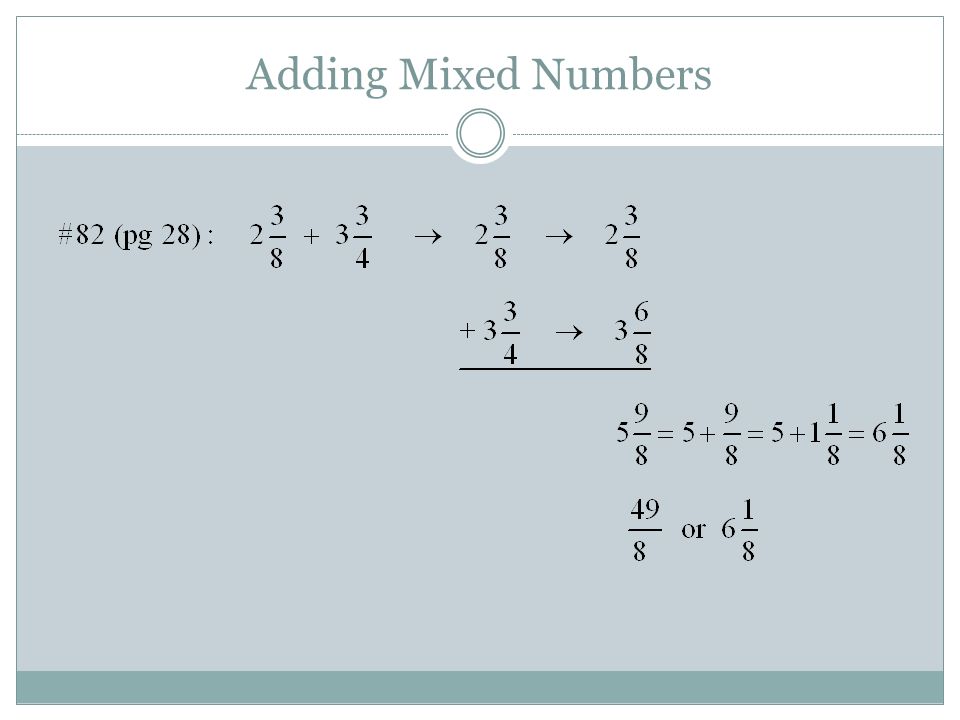 Adding Mixed Numbers

#82 (pg 28) : $2\frac{3}{8} + 3\frac{3}{4} \rightarrow 2\frac{3}{8} \rightarrow 2\frac{3}{8}$

$+ 3\frac{3}{4} \rightarrow 3\frac{6}{8}$

$5\frac{9}{8} = 5 + \frac{9}{8} = 5 + 1\frac{1}{8} = 6\frac{1}{8}$

$\frac{49}{8}$ or $6\frac{1}{8}$